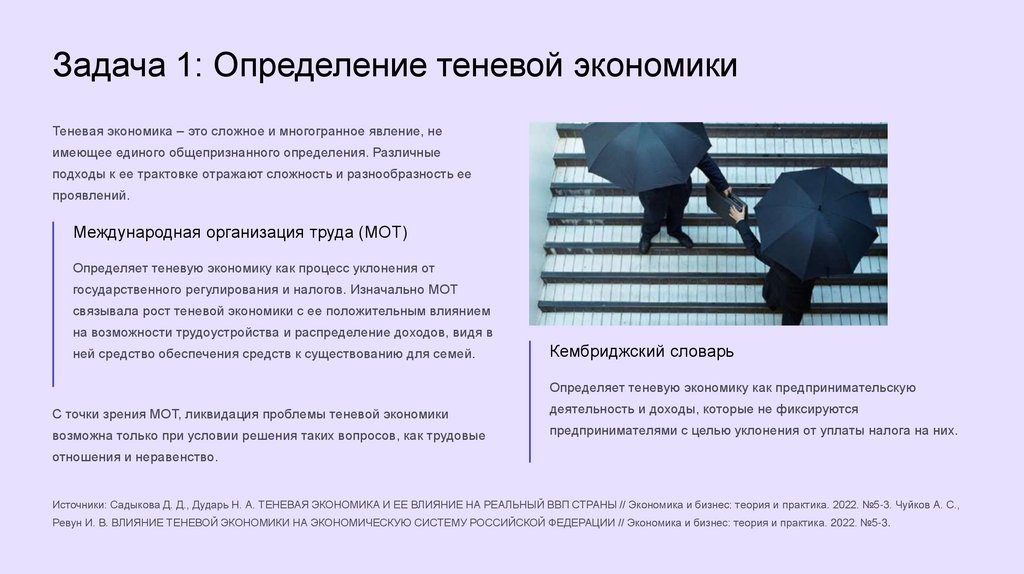 Задача 1: Определение теневой экономики

Теневая экономика – это сложное и многогранное явление, не имеющее единого общепризнанного определения. Различные подходы к ее трактовке отражают сложность и разнообразность ее проявлений.

Международная организация труда (МОТ)

Определяет теневую экономику как процесс уклонения от государственного регулирования и налогов. Изначально МОТ связывала рост теневой экономики с ее положительным влиянием на возможности трудоустройства и распределение доходов, видя в ней средство обеспечения средств к существованию для семей.

С точки зрения МОТ, ликвидация проблемы теневой экономики возможна только при условии решения таких вопросов, как трудовые отношения и неравенство.

Кембриджский словарь

Определяет теневую экономику как предпринимательскую деятельность и доходы, которые не фиксируются предпринимателями с целью уклонения от уплаты налога на них.

Источники: Садыкова Д. Д., Дударь Н. А. ТЕНЕВАЯ ЭКОНОМИКА И ЕЕ ВЛИЯНИЕ НА РЕАЛЬНЫЙ ВВП СТРАНЫ // Экономика и бизнес: теория и практика. 2022. №5-3. Чуйков А. С., Ревун И. В. ВЛИЯНИЕ ТЕНЕВОЙ ЭКОНОМИКИ НА ЭКОНОМИЧЕСКУЮ СИСТЕМУ РОССИЙСКОЙ ФЕДЕРАЦИИ // Экономика и бизнес: теория и практика. 2022. №5-3.